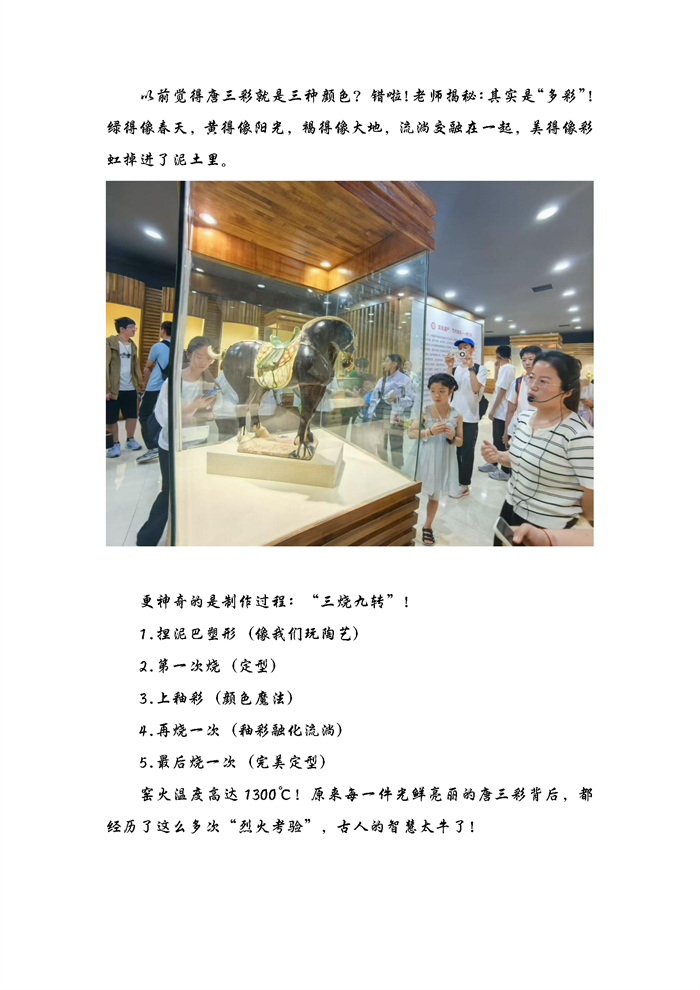 以前觉得唐三彩就是三种颜色？错啦！老师揭秘：其实是“多彩”！绿得像春天，黄得像阳光，褐得像大地，流淌交融在一起，美得像彩虹掉进了泥土里。

更神奇的是制作过程：“三烧九转”！

1.捏泥巴塑形（像我们玩陶艺）

2.第一次烧（定型）

3.上釉彩（颜色魔法）

4.再烧一次（釉彩融化流淌）

5.最后烧一次（完美定型）

窑火温度高达1300℃！原来每一件光鲜亮丽的唐三彩背后，都经历了这么多次“烈火考验”，古人的智慧太牛了！